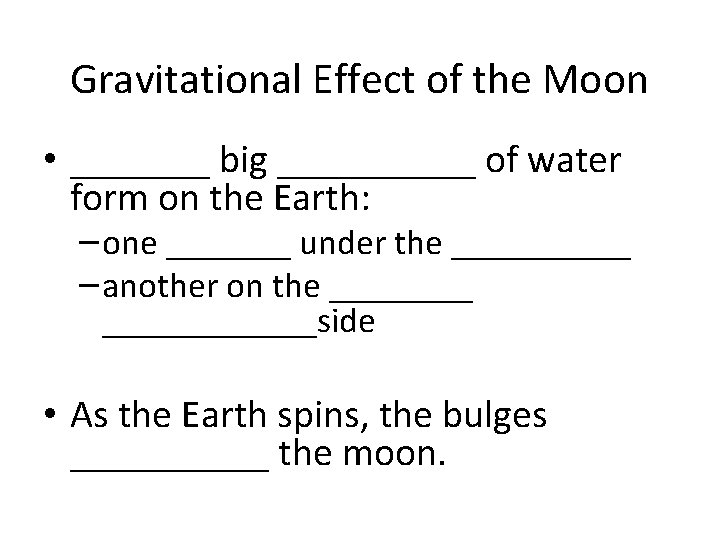 Gravitational Effect of the Moon

• ____ big ____ of water form on the Earth:
- one ____ under the ____
- another on the ____ ____side

• As the Earth spins, the bulges ____ the moon.